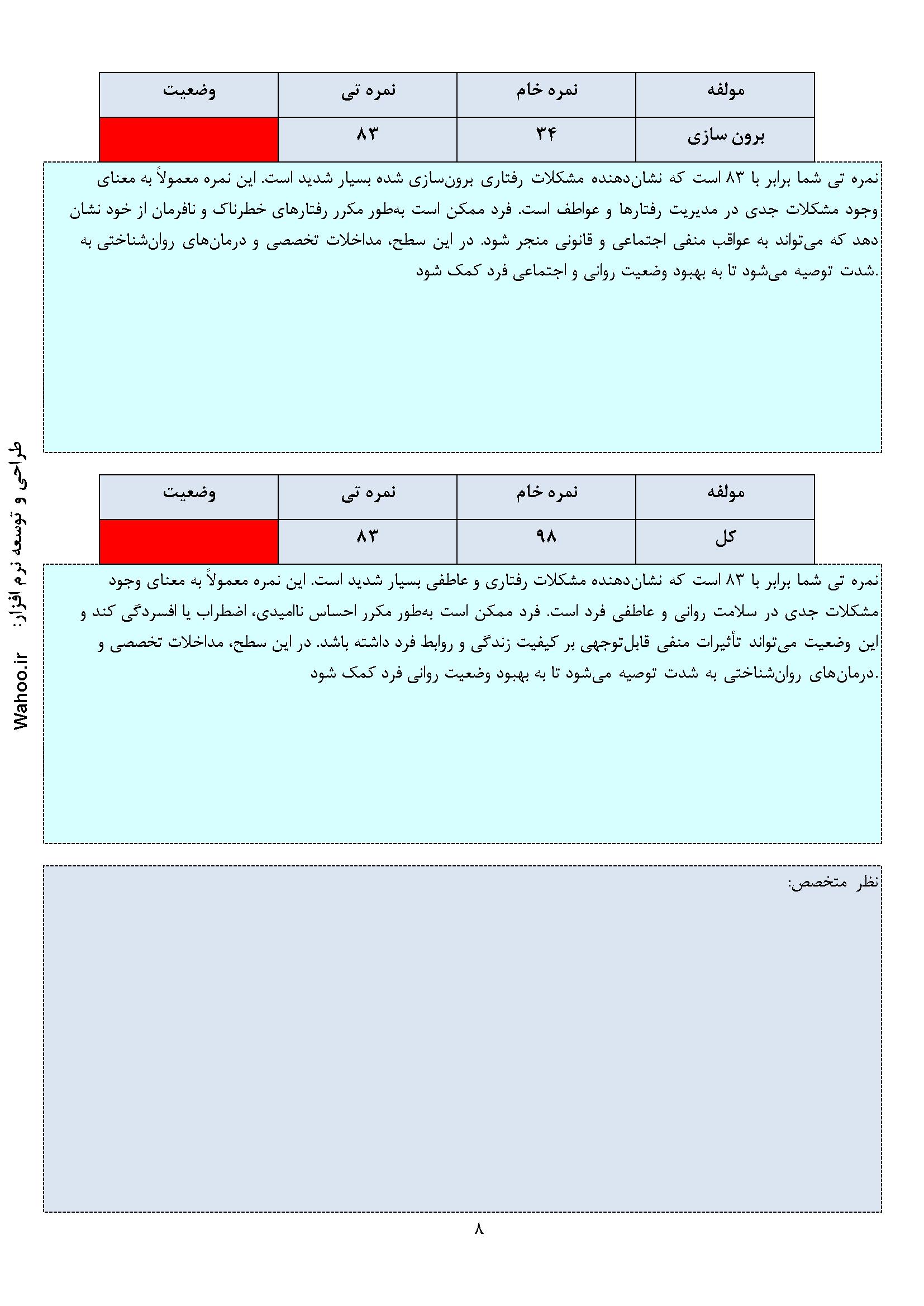 | مولفه | نمره خام | نمره تی | وضعیت |
|---|---|---|---|
| برون سازی | ۳۴ | ۸۳ | |

نمره تی شما برابر با ۸۳ است که نشان‌دهنده مشکلات رفتاری برون‌سازی شده بسیار شدید است. این نمره معمولاً به معنای وجود مشکلات جدی در مدیریت رفتارها و عواطف است. فرد ممکن است به‌طور مکرر رفتارهای خطرناک و نافرمان از خود نشان دهد که می‌تواند به عواقب منفی اجتماعی و قانونی منجر شود. در این سطح، مداخلات تخصصی و درمان‌های روان‌شناختی به شدت توصیه می‌شود تا به بهبود وضعیت روانی و اجتماعی فرد کمک شود.

| مولفه | نمره خام | نمره تی | وضعیت |
|---|---|---|---|
| کل | ۹۸ | ۸۳ | |

نمره تی شما برابر با ۸۳ است که نشان‌دهنده مشکلات رفتاری و عاطفی بسیار شدید است. این نمره معمولاً به معنای وجود مشکلات جدی در سلامت روانی و عاطفی فرد است. فرد ممکن است به‌طور مکرر احساس ناامیدی، اضطراب یا افسردگی کند و این وضعیت می‌تواند تأثیرات منفی قابل‌توجهی بر کیفیت زندگی و روابط فرد داشته باشد. در این سطح، مداخلات تخصصی و درمان‌های روان‌شناختی به شدت توصیه می‌شود تا به بهبود وضعیت روانی فرد کمک شود.

نظر متخصص:

طراحی و توسعه نرم افزار: Wahoo.ir

۸